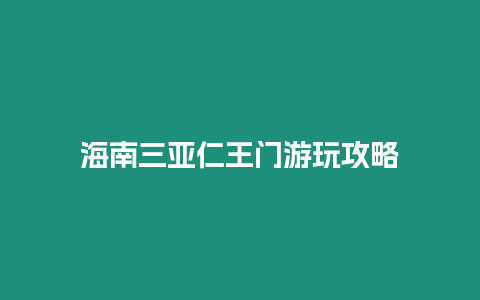 海南三亚仁王门游玩攻略